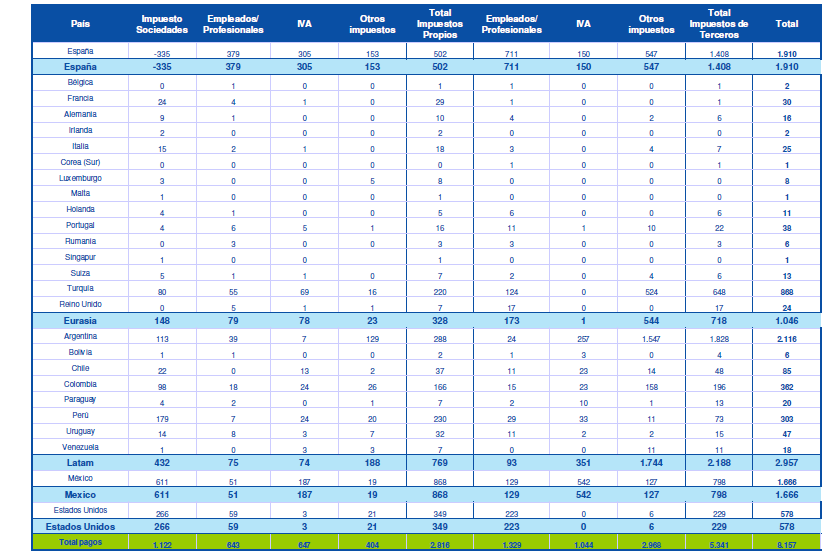 | País | Impuesto Sociedades | Empleados/ Profesionales | IVA | Otros impuestos | Total Impuestos Propios | Empleados/ Profesionales | IVA | Otros impuestos | Total Impuestos de Terceros | Total |
|---|---|---|---|---|---|---|---|---|---|---|
| España | -335 | 379 | 305 | 153 | 502 | 711 | 150 | 547 | 1.408 | 1.910 |
| España | -335 | 379 | 305 | 153 | 502 | 711 | 150 | 547 | 1.408 | 1.910 |
| Bélgica | 0 | 1 | 0 | 0 | 1 | 1 | 0 | 0 | 1 | 2 |
| Francia | 24 | 4 | 1 | 0 | 29 | 1 | 0 | 0 | 1 | 30 |
| Alemania | 9 | 1 | 0 | 0 | 10 | 4 | 0 | 2 | 6 | 16 |
| Irlanda | 2 | 0 | 0 | 0 | 2 | 0 | 0 | 0 | 0 | 2 |
| Italia | 15 | 2 | 1 | 0 | 18 | 3 | 0 | 4 | 7 | 25 |
| Corea (Sur) | 0 | 0 | 0 | 0 | 0 | 1 | 0 | 0 | 1 | 1 |
| Luxemburgo | 3 | 0 | 0 | 5 | 8 | 0 | 0 | 0 | 0 | 8 |
| Malta | 1 | 0 | 0 | 0 | 1 | 0 | 0 | 0 | 0 | 1 |
| Holanda | 4 | 1 | 0 | 0 | 5 | 6 | 0 | 0 | 6 | 11 |
| Portugal | 4 | 6 | 5 | 1 | 16 | 11 | 1 | 10 | 22 | 38 |
| Rumania | 0 | 3 | 0 | 0 | 3 | 3 | 0 | 0 | 3 | 6 |
| Singapur | 1 | 0 | 0 |  | 1 | 0 | 0 | 0 | 0 | 1 |
| Suiza | 5 | 1 | 1 | 0 | 7 | 2 | 0 | 4 | 6 | 13 |
| Turquía | 80 | 55 | 69 | 16 | 220 | 124 | 0 | 524 | 648 | 868 |
| Reino Unido | 0 | 5 | 1 | 1 | 7 | 17 | 0 | 0 | 17 | 24 |
| Eurasia | 148 | 79 | 78 | 23 | 328 | 173 | 1 | 544 | 718 | 1.046 |
| Argentina | 113 | 39 | 7 | 129 | 288 | 24 | 257 | 1.547 | 1.828 | 2.116 |
| Bolivia | 1 | 1 | 0 | 0 | 2 | 1 | 3 | 0 | 4 | 6 |
| Chile | 22 | 0 | 13 | 2 | 37 | 11 | 23 | 14 | 48 | 85 |
| Colombia | 98 | 18 | 24 | 26 | 166 | 15 | 23 | 158 | 196 | 362 |
| Paraguay | 4 | 2 | 0 | 1 | 7 | 2 | 10 | 1 | 13 | 20 |
| Perú | 179 | 7 | 24 | 20 | 230 | 29 | 33 | 11 | 73 | 303 |
| Uruguay | 14 | 8 | 3 | 7 | 32 | 11 | 2 | 2 | 15 | 47 |
| Venezuela | 1 | 0 | 3 | 3 | 7 | 0 | 0 | 11 | 11 | 18 |
| Latam | 432 | 75 | 74 | 188 | 769 | 93 | 351 | 1.744 | 2.188 | 2.957 |
| México | 611 | 51 | 187 | 19 | 868 | 129 | 542 | 127 | 798 | 1.666 |
| Mexico | 611 | 51 | 187 | 19 | 868 | 129 | 542 | 127 | 798 | 1.666 |
| Estados Unidos | 266 | 59 | 3 | 21 | 349 | 223 | 0 | 6 | 229 | 578 |
| Estados Unidos | 266 | 59 | 3 | 21 | 349 | 223 | 0 | 6 | 229 | 578 |
| Total pagos | 1.122 | 643 | 647 | 404 | 2.816 | 1.329 | 1.044 | 2.968 | 5.341 | 8.157 |